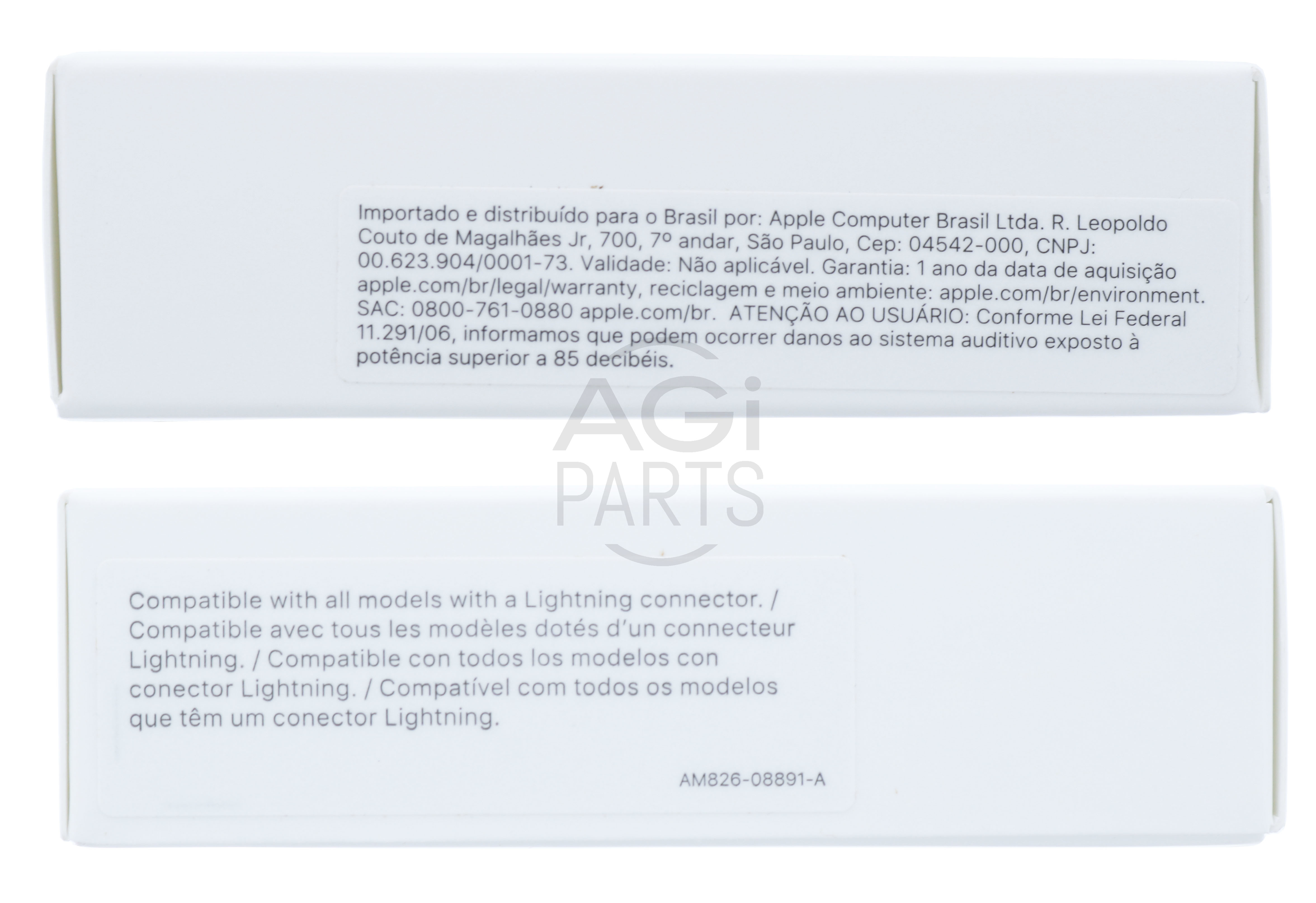 Importado e distribuído para o Brasil por: Apple Computer Brasil Ltda. R. Leopoldo Couto de Magalhães Jr, 700, 7º andar, São Paulo, Cep: 04542-000, CNPJ: 00.623.904/0001-73. Validade: Não aplicável. Garantia: 1 ano da data de aquisição apple.com/br/legal/warranty, reciclagem e meio ambiente: apple.com/br/environment. SAC: 0800-761-0880 apple.com/br. ATENÇÃO AO USUÁRIO: Conforme Lei Federal 11.291/06, informamos que podem ocorrer danos ao sistema auditivo exposto à potência superior a 85 decibéis.

Compatible with all models with a Lightning connector. / Compatible avec tous les modèles dotés d'un connecteur Lightning. / Compatible con todos los modelos con conector Lightning. / Compatível com todos os modelos que têm um conector Lightning.

AM826-08891-A

AGi PARTS